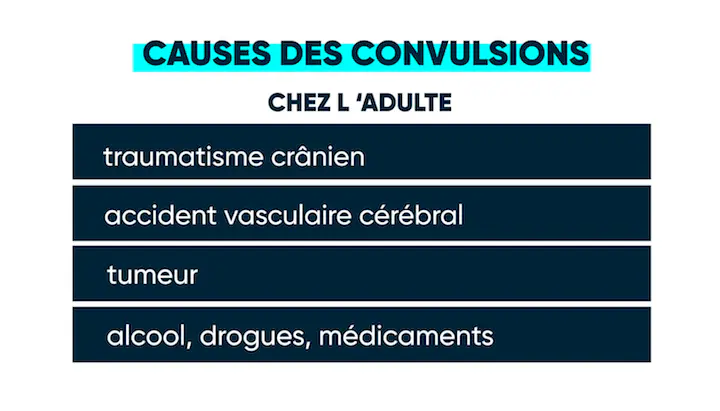 CAUSES DES CONVULSIONS

CHEZ L 'ADULTE

traumatisme crânien

accident vasculaire cérébral

tumeur

alcool, drogues, médicaments